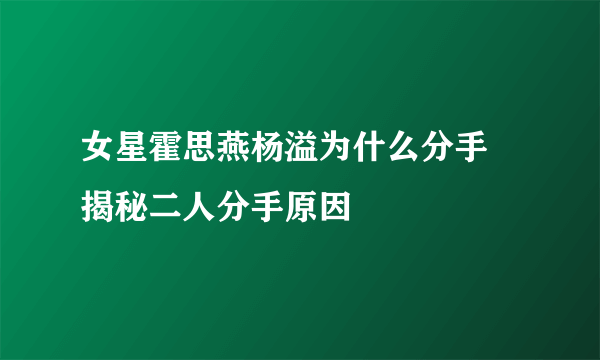 女星霍思燕杨溢为什么分手
揭秘二人分手原因